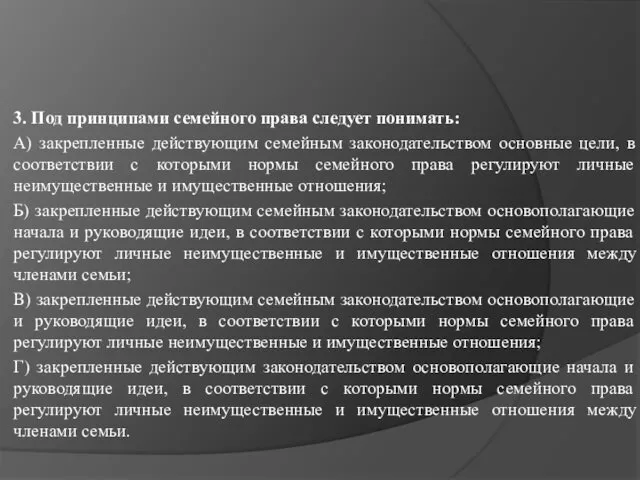 3. Под принципами семейного права следует понимать:

А) закрепленные действующим семейным законодательством основные цели, в соответствии с которыми нормы семейного права регулируют личные неимущественные и имущественные отношения;

Б) закрепленные действующим семейным законодательством основополагающие начала и руководящие идеи, в соответствии с которыми нормы семейного права регулируют личные неимущественные и имущественные отношения между членами семьи;

В) закрепленные действующим семейным законодательством основополагающие и руководящие идеи, в соответствии с которыми нормы семейного права регулируют личные неимущественные и имущественные отношения;

Г) закрепленные действующим законодательством основополагающие начала и руководящие идеи, в соответствии с которыми нормы семейного права регулируют личные неимущественные и имущественные отношения между членами семьи.